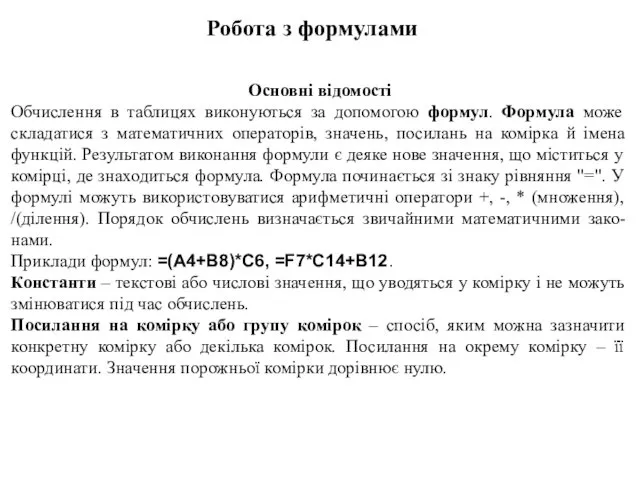 Робота з формулами

Основні відомості
Обчислення в таблицях виконуються за допомогою формул. Формула може складатися з математичних операторів, значень, посилань на комірка й імена функцій. Результатом виконання формули є деяке нове значення, що міститься у комірці, де знаходиться формула. Формула починається зі знаку рівняння "=". У формулі можуть використовуватися арифметичні оператори +, -, * (множення), /(ділення). Порядок обчислень визначається звичайними математичними законами.
Приклади формул: =(A4+B8)*C6, =F7*C14+B12.
Константи – текстові або числові значення, що уводяться у комірку і не можуть змінюватися під час обчислень.
Посилання на комірку або групу комірок – спосіб, яким можна зазначити конкретну комірку або декілька комірок. Посилання на окрему комірку – її координати. Значення порожньої комірки дорівнює нулю.